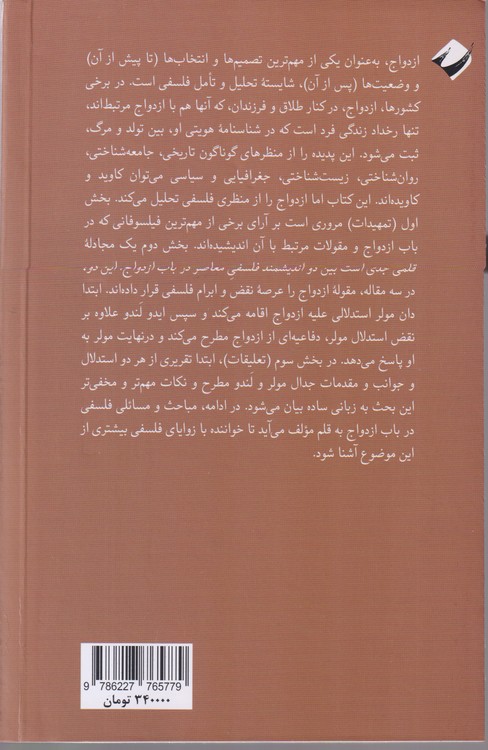 ازدواج، به‌عنوان یکی از مهم‌ترین تصمیم‌ها و انتخاب‌ها (تا پیش از آن) و وضعیت‌ها (پس از آن)، شایستهٔ تحلیل و تأمل فلسفی است. در برخی کشورها، ازدواج، در کنار طلاق و فرزندان، که آنها هم با ازدواج مرتبط‌اند، تنها رخداد زندگی فرد است که در شناسنامهٔ هویتی او، بین تولد و مرگ، ثبت می‌شود. این پدیده را از منظرهای گوناگون تاریخی، جامعه‌شناختی، روان‌شناختی، زیست‌شناختی، جغرافیایی و سیاسی می‌توان کاوید و کاویده‌اند. این کتاب اما ازدواج را از منظری فلسفی تحلیل می‌کند. بخش اول (تمهیدات) مروری است بر آرای برخی از مهم‌ترین فیلسوفانی که در باب ازدواج و مقولات مرتبط با آن اندیشیده‌اند. بخش دوم یک مجادلهٔ قلمی جدی است بین دو اندیشمند فلسفیِ معاصر در باب ازدواج. این دو، در سه مقاله، مقولهٔ ازدواج را عرصهٔ نقض و ابرام فلسفی قرار داده‌اند. ابتدا دان مولر استدلالی علیه ازدواج اقامه می‌کند و سپس ایدو لَندو علاوه بر نقض استدلال مولر، دفاعیه‌ای از ازدواج مطرح می‌کند و درنهایت مولر به او پاسخ می‌دهد. در بخش سوم (تعلیقات)، ابتدا تقریری از هر دو استدلال و جوانب و مقدمات جدال مولر و لَندو مطرح و نکات مهم‌تر و مخفی‌تر این بحث به زبانی ساده بیان می‌شود. در ادامه، مباحث و مسائلی فلسفی در باب ازدواج به قلم مؤلف می‌آید تا خواننده با زوایای فلسفی بیشتری از این موضوع آشنا شود.

9 786227 765779
۳۴۰۰۰۰ تومان